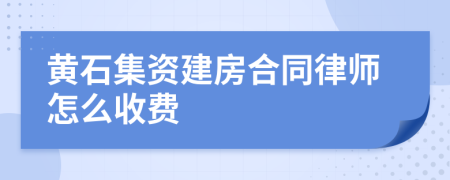 黄石集资建房合同律师怎么收费